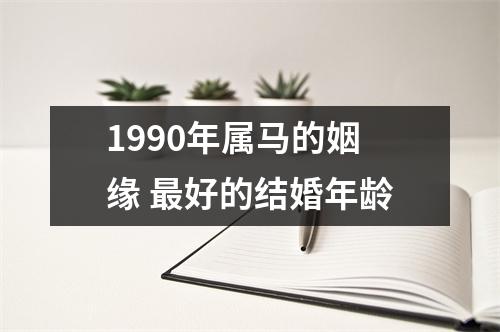 1990年属马的姻缘 最好的结婚年龄